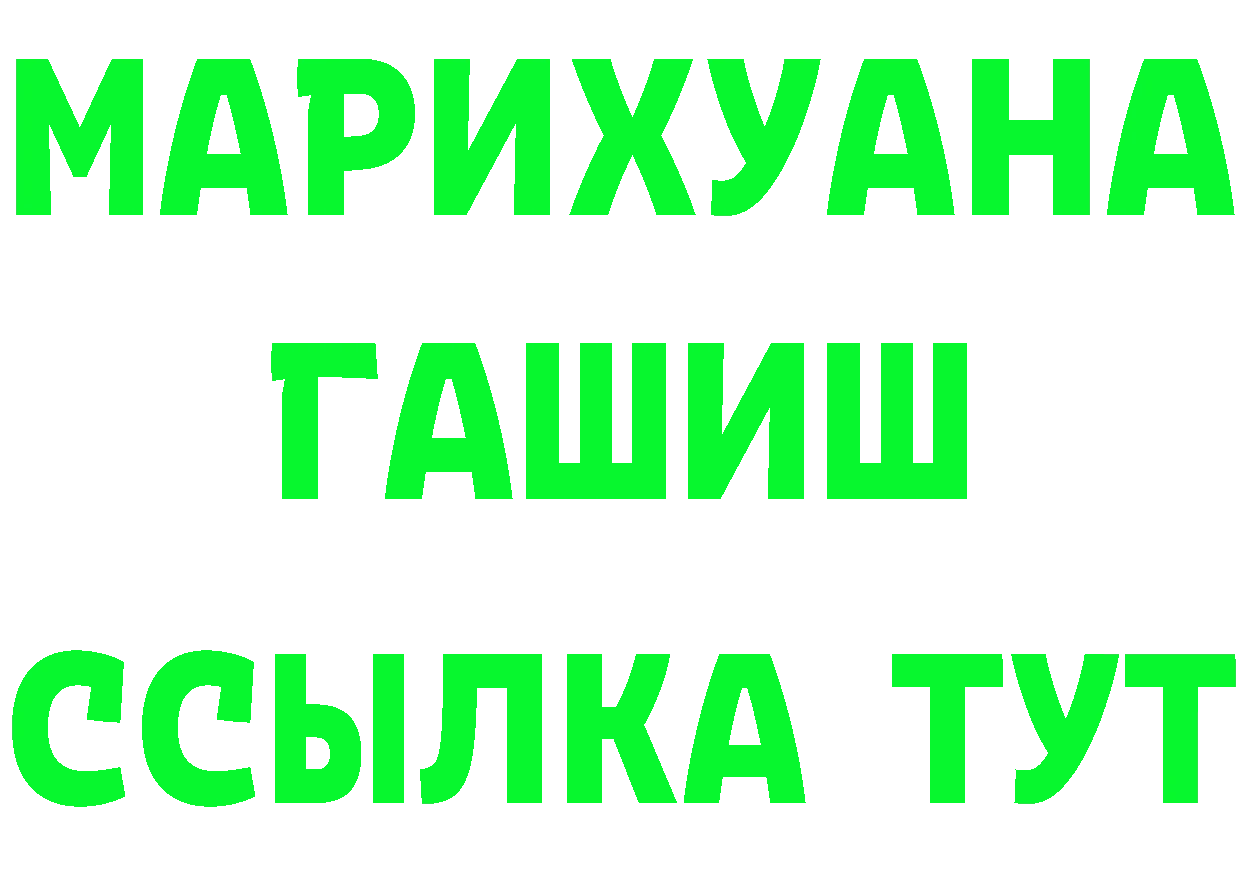 МАРИХУАНА
ГАШИШ
ССЫЛКА ТУТ